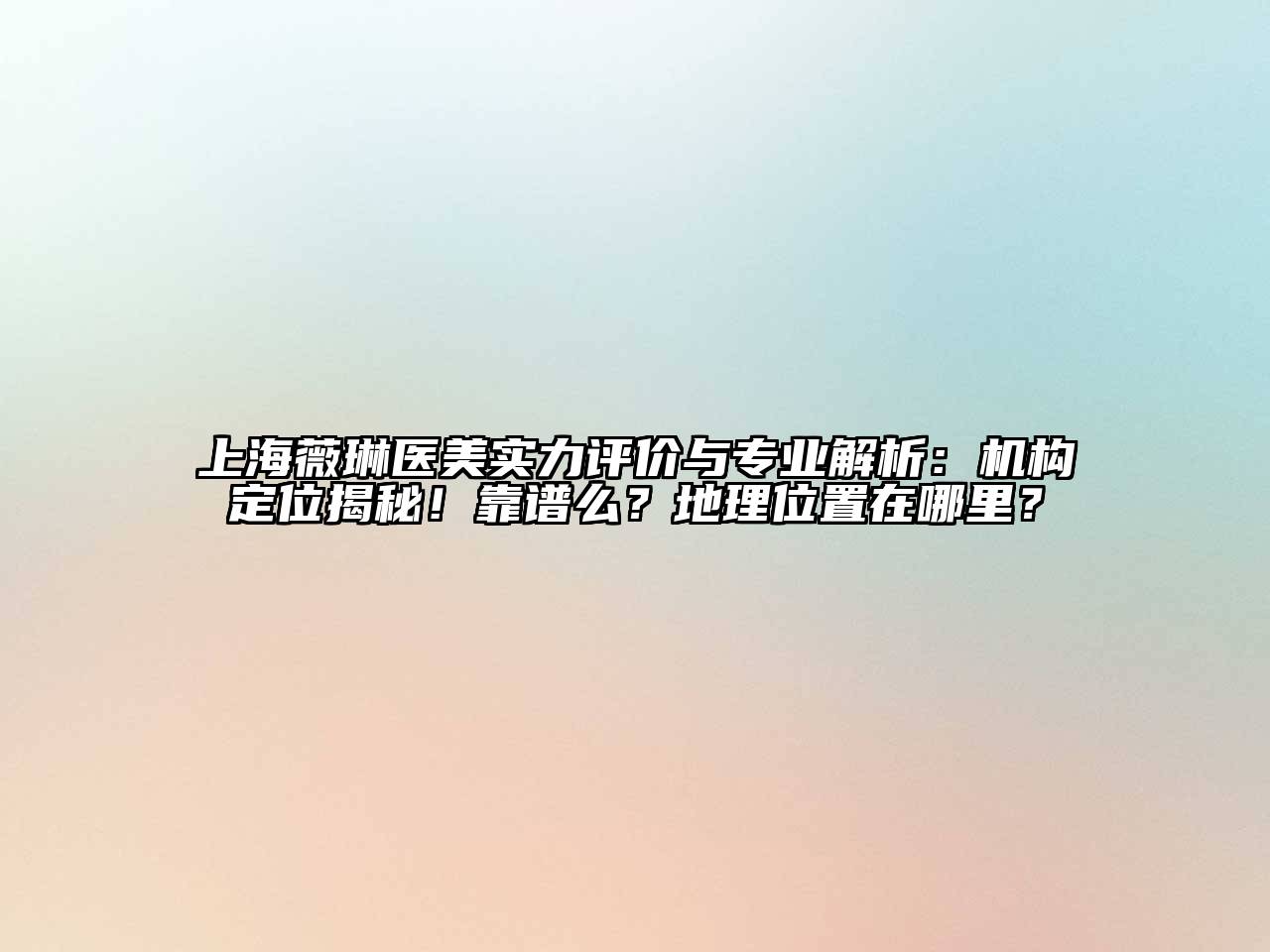 上海薇琳医美实力评价与专业解析：机构定位揭秘！靠谱么？地理位置在哪里？